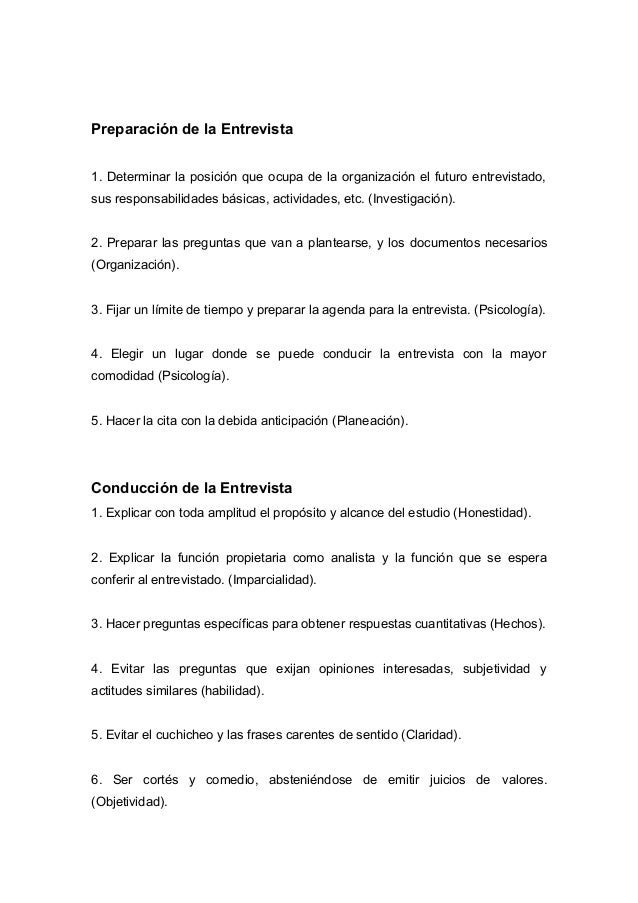 Preparación de la Entrevista

1. Determinar la posición que ocupa de la organización el futuro entrevistado, sus responsabilidades básicas, actividades, etc. (Investigación).

2. Preparar las preguntas que van a plantearse, y los documentos necesarios (Organización).

3. Fijar un límite de tiempo y preparar la agenda para la entrevista. (Psicología).

4. Elegir un lugar donde se puede conducir la entrevista con la mayor comodidad (Psicología).

5. Hacer la cita con la debida anticipación (Planeación).

Conducción de la Entrevista

1. Explicar con toda amplitud el propósito y alcance del estudio (Honestidad).

2. Explicar la función propietaria como analista y la función que se espera conferir al entrevistado. (Imparcialidad).

3. Hacer preguntas específicas para obtener respuestas cuantitativas (Hechos).

4. Evitar las preguntas que exijan opiniones interesadas, subjetividad y actitudes similares (habilidad).

5. Evitar el cuchicheo y las frases carentes de sentido (Claridad).

6. Ser cortés y comedio, absteniéndose de emitir juicios de valores. (Objetividad).